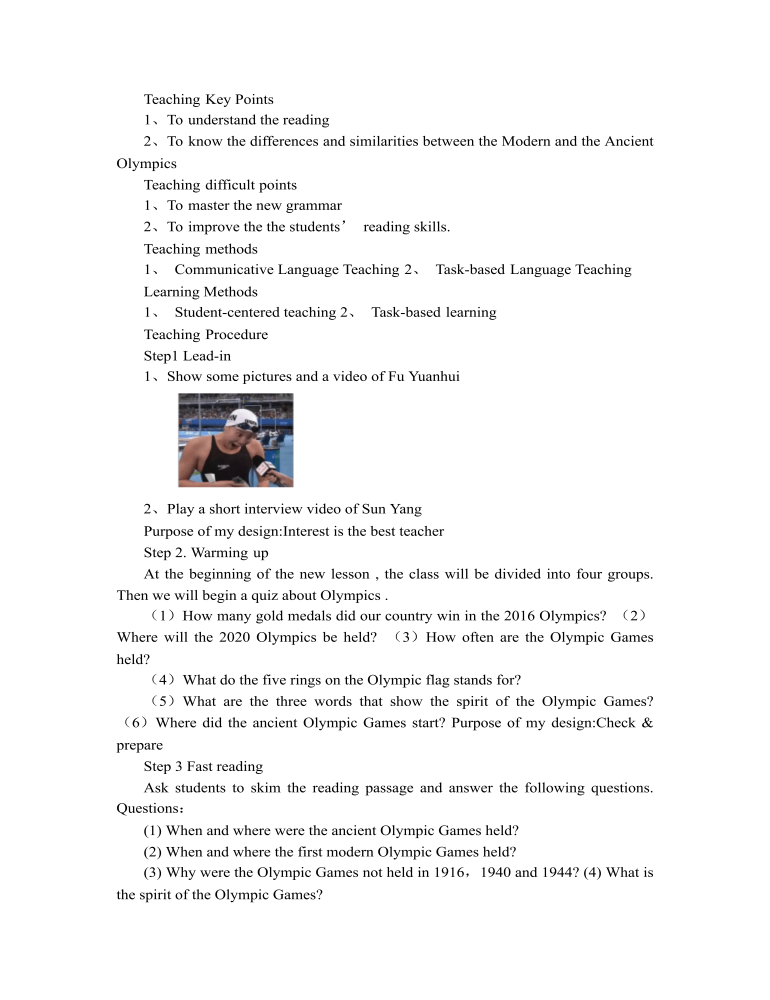 Teaching Key Points

1、To understand the reading

2、To know the differences and similarities between the Modern and the Ancient Olympics

Teaching difficult points

1、To master the new grammar

2、To improve the the students' reading skills.

Teaching methods

1、 Communicative Language Teaching 2、 Task-based Language Teaching

Learning Methods

1、 Student-centered teaching 2、 Task-based learning

Teaching Procedure

Step1 Lead-in

1、Show some pictures and a video of Fu Yuanhui

2、Play a short interview video of Sun Yang

Purpose of my design:Interest is the best teacher

Step 2. Warming up

At the beginning of the new lesson , the class will be divided into four groups. Then we will begin a quiz about Olympics .

（1）How many gold medals did our country win in the 2016 Olympics? （2）Where will the 2020 Olympics be held? （3）How often are the Olympic Games held?

（4）What do the five rings on the Olympic flag stands for?

（5）What are the three words that show the spirit of the Olympic Games? （6）Where did the ancient Olympic Games start? Purpose of my design:Check & prepare

Step 3 Fast reading

Ask students to skim the reading passage and answer the following questions. Questions：

(1) When and where were the ancient Olympic Games held?

(2) When and where the first modern Olympic Games held?

(3) Why were the Olympic Games not held in 1916，1940 and 1944? (4) What is the spirit of the Olympic Games?